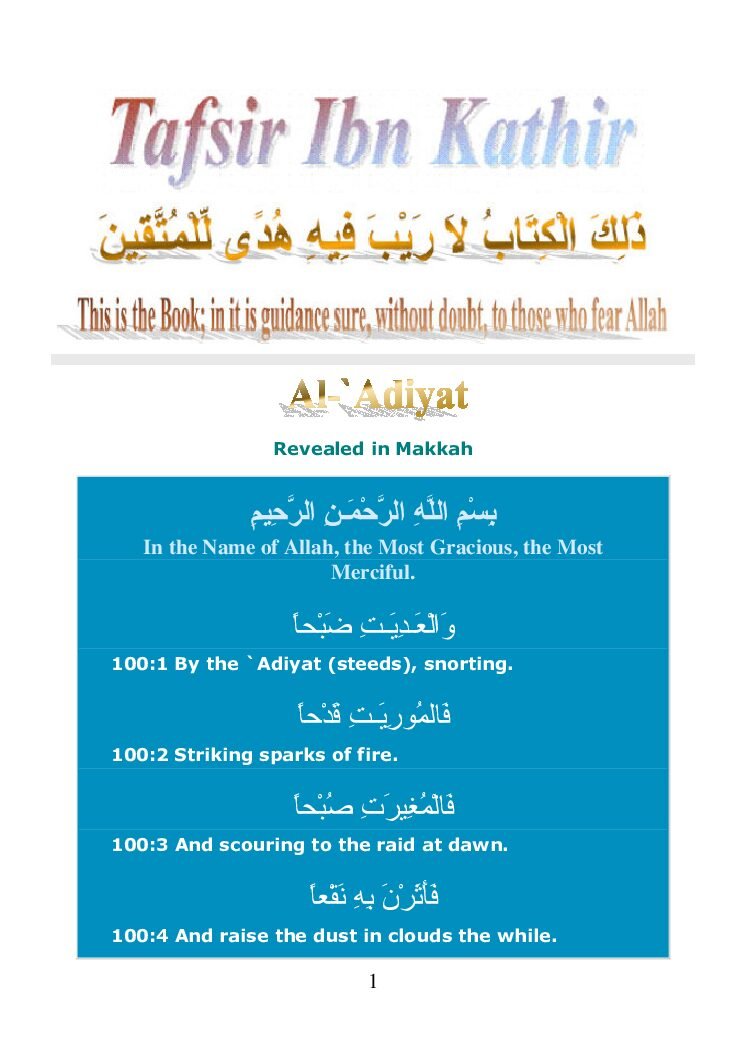 Tafsir Ibn Kathir

ذَلِكَ الْكِتَابُ لاَ رَيْبَ فِيهِ هُدًى لِّلْمُتَّقِينَ

This is the Book; in it is guidance sure, without doubt, to those who fear Allah

Al-`Adiyat

Revealed in Makkah

بِسْمِ اللَّهِ الرَّحْمَـنِ الرَّحِيمِ

In the Name of Allah, the Most Gracious, the Most Merciful.

وَالْعَـدِيَـتِ ضَبْحاً

100:1 By the `Adiyat (steeds), snorting.

فَالمُورِيَـتِ قَدْحاً

100:2 Striking sparks of fire.

فَالْمُغِيرَتِ صُبْحاً

100:3 And scouring to the raid at dawn.

فَأَثَرْنَ بِهِ نَقْعاً

100:4 And raise the dust in clouds the while.

1